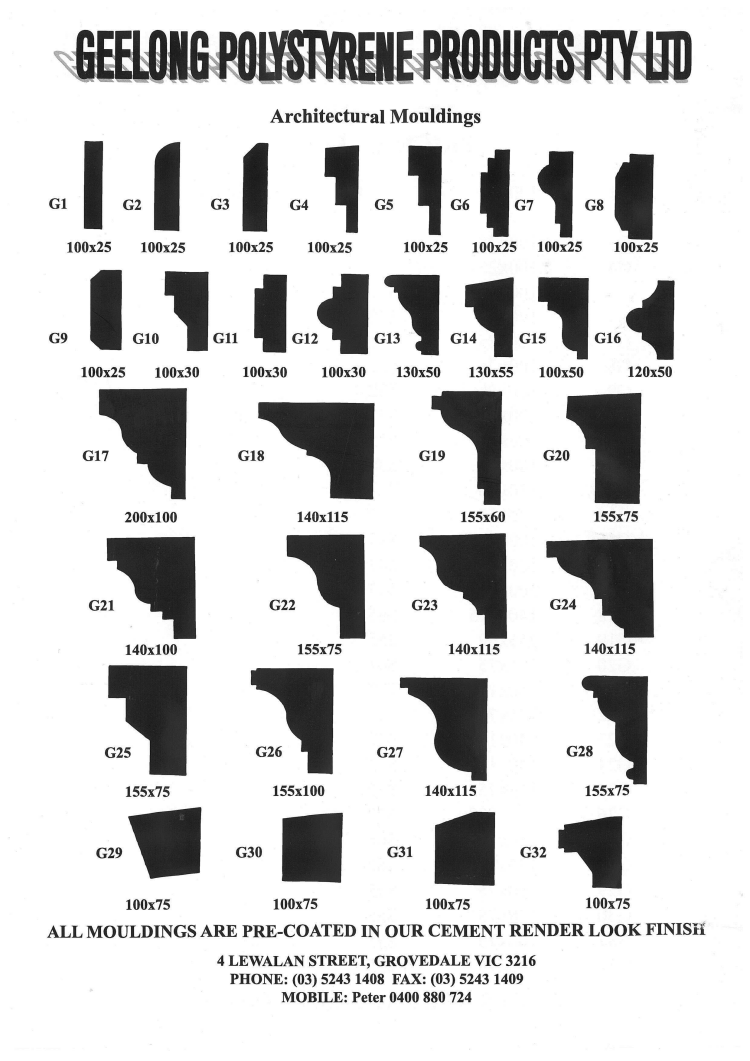 GEELONG POLYSTYRENE PRODUCTS PTY LTD

Architectural Mouldings

G1 G2 G3 G4 G5 G6 G7 G8

100x25 100x25 100x25 100x25 100x25 100x25 100x25 100x25

G9 G10 G11 G12 G13 G14 G15 G16

100x25 100x30 100x30 100x30 130x50 130x55 100x50 120x50

G17 G18 G19 G20

200x100 140x115 155x60 155x75

G21 G22 G23 G24

140x100 155x75 140x115 140x115

G25 G26 G27 G28

155x75 155x100 140x115 155x75

G29 G30 G31 G32

100x75 100x75 100x75 100x75

ALL MOULDINGS ARE PRE-COATED IN OUR CEMENT RENDER LOOK FINISH

4 LEWALAN STREET, GROVEDALE VIC 3216
PHONE: (03) 5243 1408 FAX: (03) 5243 1409
MOBILE: Peter 0400 880 724